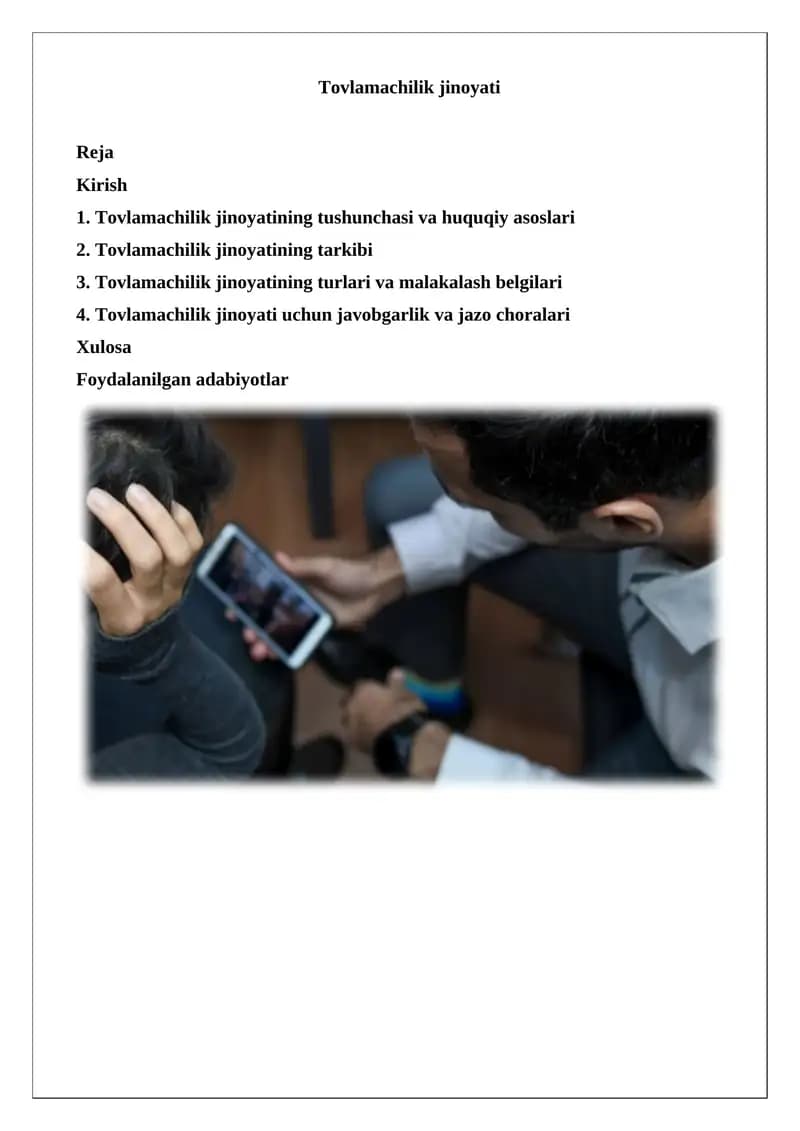 Tovlamachilik jinoyati

Reja
Kirish
1. Tovlamachilik jinoyatining tushunchasi va huquqiy asoslari
2. Tovlamachilik jinoyatining tarkibi
3. Tovlamachilik jinoyatining turlari va malakalash belgilari
4. Tovlamachilik jinoyati uchun javobgarlik va jazo choralari
Xulosa
Foydalanilgan adabiyotlar